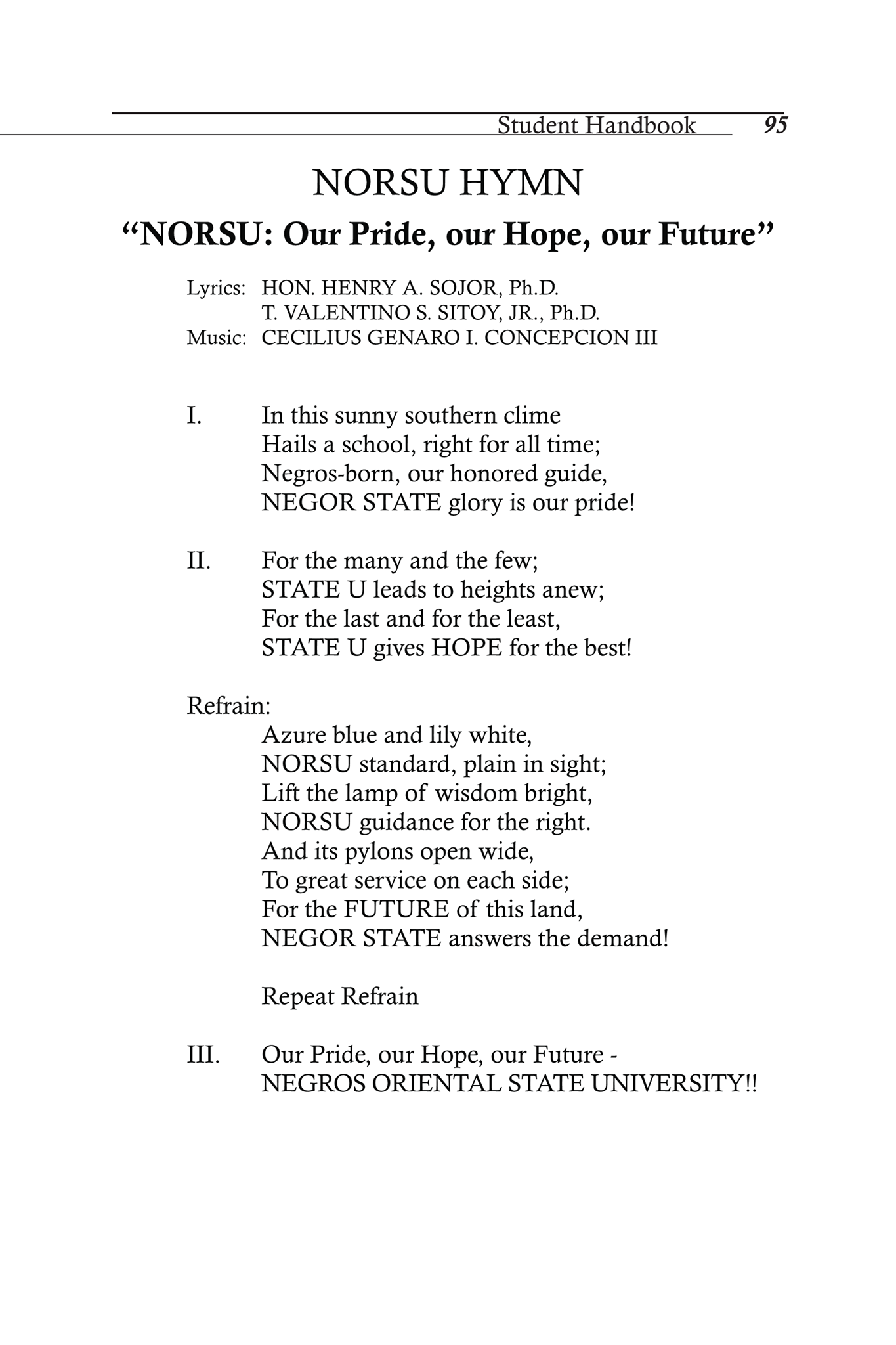 Student Handbook 95

NORSU HYMN

“NORSU: Our Pride, our Hope, our Future”

Lyrics: HON. HENRY A. SOJOR, Ph.D.
T. VALENTINO S. SITOY, JR., Ph.D.
Music: CECILIUS GENARO I. CONCEPCION III

I. In this sunny southern clime
Hails a school, right for all time;
Negros-born, our honored guide,
NEGOR STATE glory is our pride!

II. For the many and the few;
STATE U leads to heights anew;
For the last and for the least,
STATE U gives HOPE for the best!

Refrain:
Azure blue and lily white,
NORSU standard, plain in sight;
Lift the lamp of wisdom bright,
NORSU guidance for the right.
And its pylons open wide,
To great service on each side;
For the FUTURE of this land,
NEGOR STATE answers the demand!

Repeat Refrain

III. Our Pride, our Hope, our Future -
NEGROS ORIENTAL STATE UNIVERSITY!!